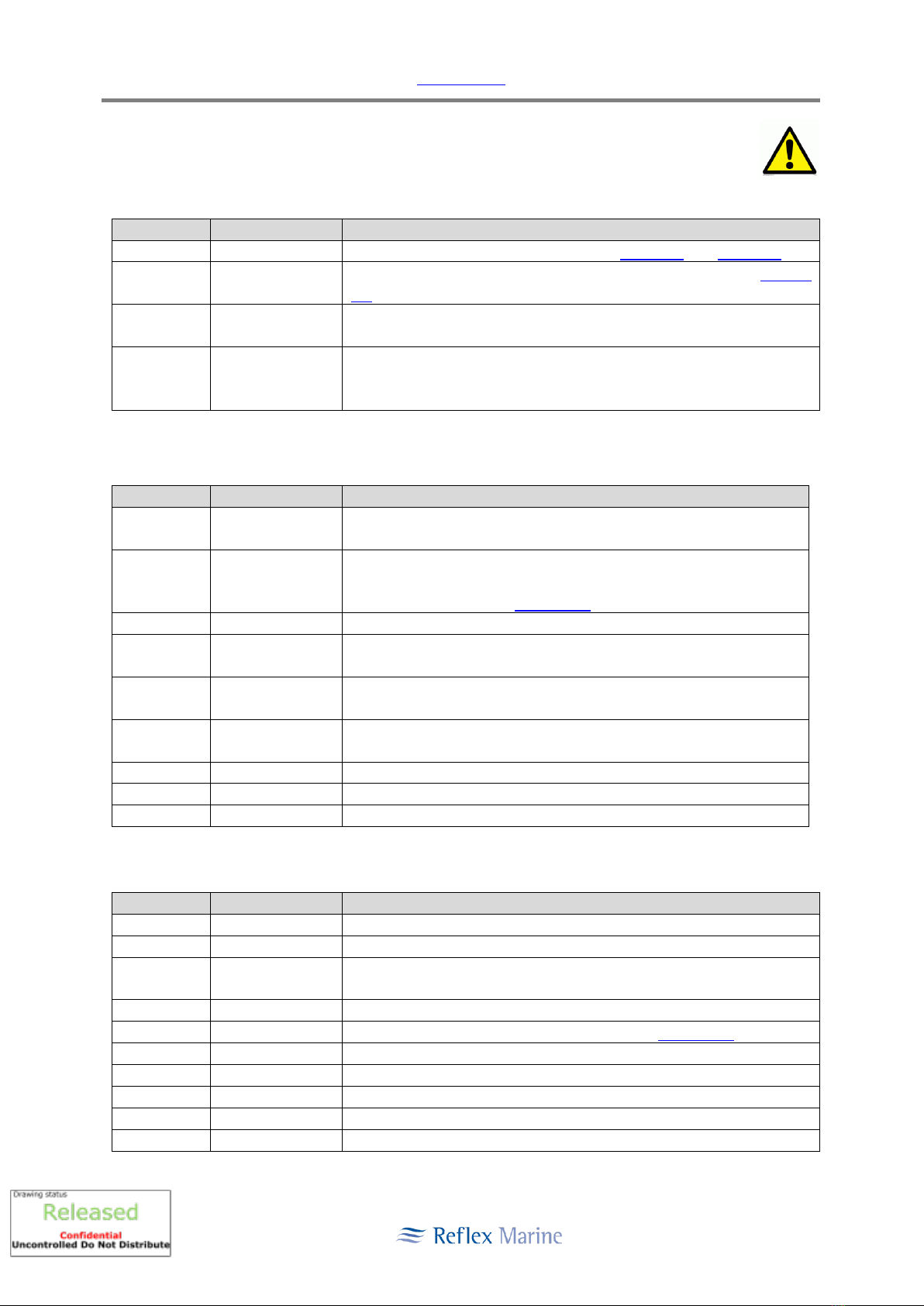 Drawing status
Released
Confidential
Uncontrolled Do Not Distribute

Reflex Marine